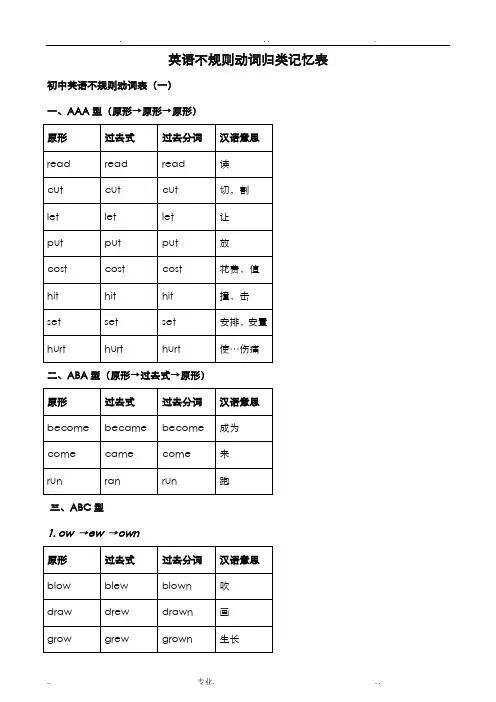 英语不规则动词归类记忆表

初中英语不规则动词表（一）

一、AAA 型（原形→原形→原形）

| 原形 | 过去式 | 过去分词 | 汉语意思 |
|---|---|---|---|
| read | read | read | 读 |
| cut | cut | cut | 切，割 |
| let | let | let | 让 |
| put | put | put | 放 |
| cost | cost | cost | 花费，值 |
| hit | hit | hit | 撞，击 |
| set | set | set | 安排，安置 |
| hurt | hurt | hurt | 使…伤痛 |

二、ABA 型（原形→过去式→原形）

| 原形 | 过去式 | 过去分词 | 汉语意思 |
|---|---|---|---|
| become | became | become | 成为 |
| come | came | come | 来 |
| run | ran | run | 跑 |

三、ABC 型

1. ow →ew →own

| 原形 | 过去式 | 过去分词 | 汉语意思 |
|---|---|---|---|
| blow | blew | blown | 吹 |
| draw | drew | drawn | 画 |
| grow | grew | grown | 生长 |

专业.